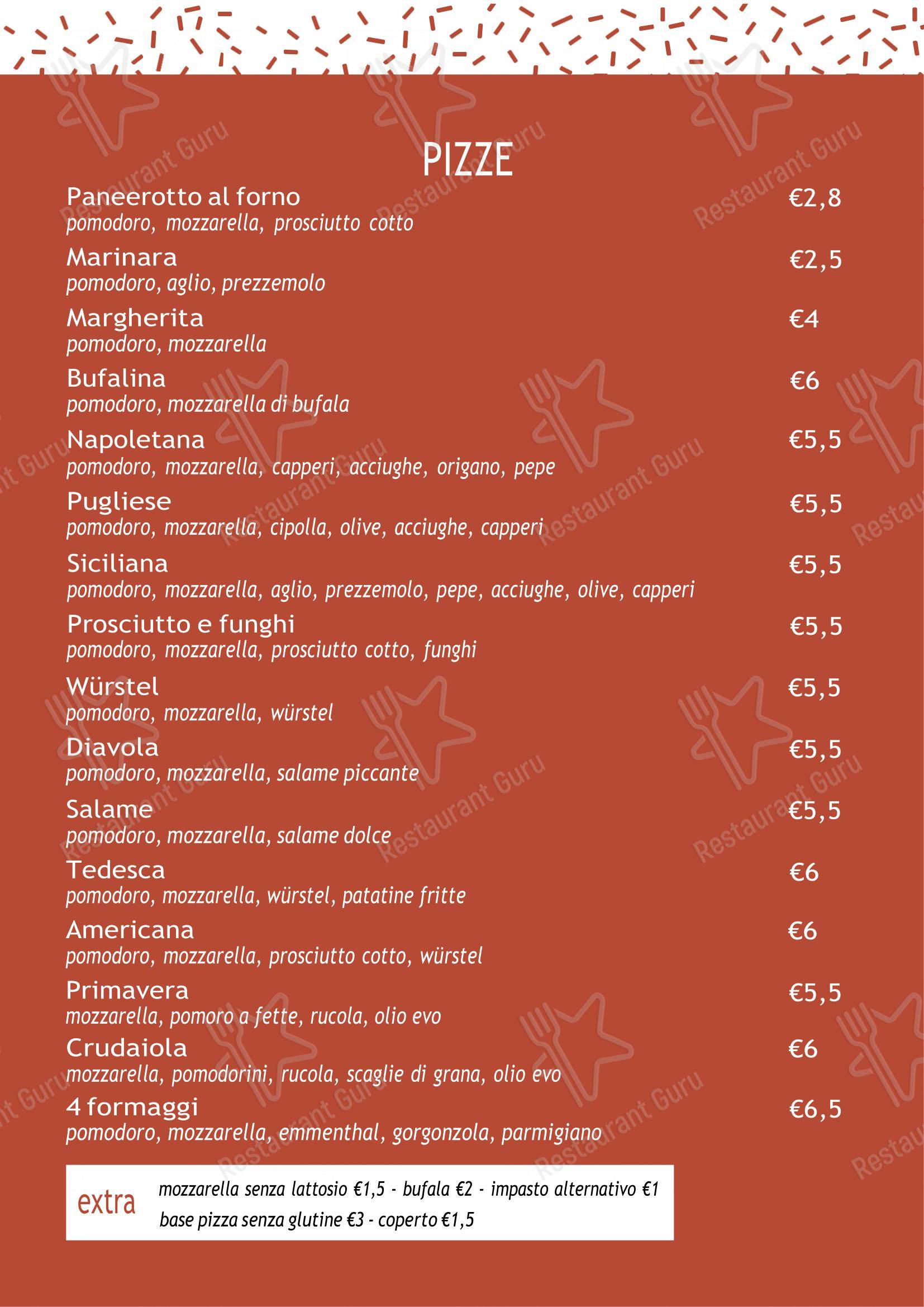 PIZZE

Paneerotto al forno €2,8
pomodoro, mozzarella, prosciutto cotto

Marinara €2,5
pomodoro, aglio, prezzemolo

Margherita €4
pomodoro, mozzarella

Bufalina €6
pomodoro, mozzarella di bufala

Napoletana €5,5
pomodoro, mozzarella, capperi, acciughe, origano, pepe

Pugliese €5,5
pomodoro, mozzarella, cipolla, olive, acciughe, capperi

Siciliana €5,5
pomodoro, mozzarella, aglio, prezzemolo, pepe, acciughe, olive, capperi

Prosciutto e funghi €5,5
pomodoro, mozzarella, prosciutto cotto, funghi

Würstel €5,5
pomodoro, mozzarella, würstel

Diavola €5,5
pomodoro, mozzarella, salame piccante

Salame €5,5
pomodoro, mozzarella, salame dolce

Tedesca €6
pomodoro, mozzarella, würstel, patatine fritte

Americana €6
pomodoro, mozzarella, prosciutto cotto, würstel

Primavera €5,5
mozzarella, pomoro a fette, rucola, olio evo

Crudaiola €6
mozzarella, pomodorini, rucola, scaglie di grana, olio evo

4 formaggi €6,5
pomodoro, mozzarella, emmenthal, gorgonzola, parmigiano

extra mozzarella senza lattosio €1,5 - bufala €2 - impasto alternativo €1
base pizza senza glutine €3 - coperto €1,5

Restaurant Guru